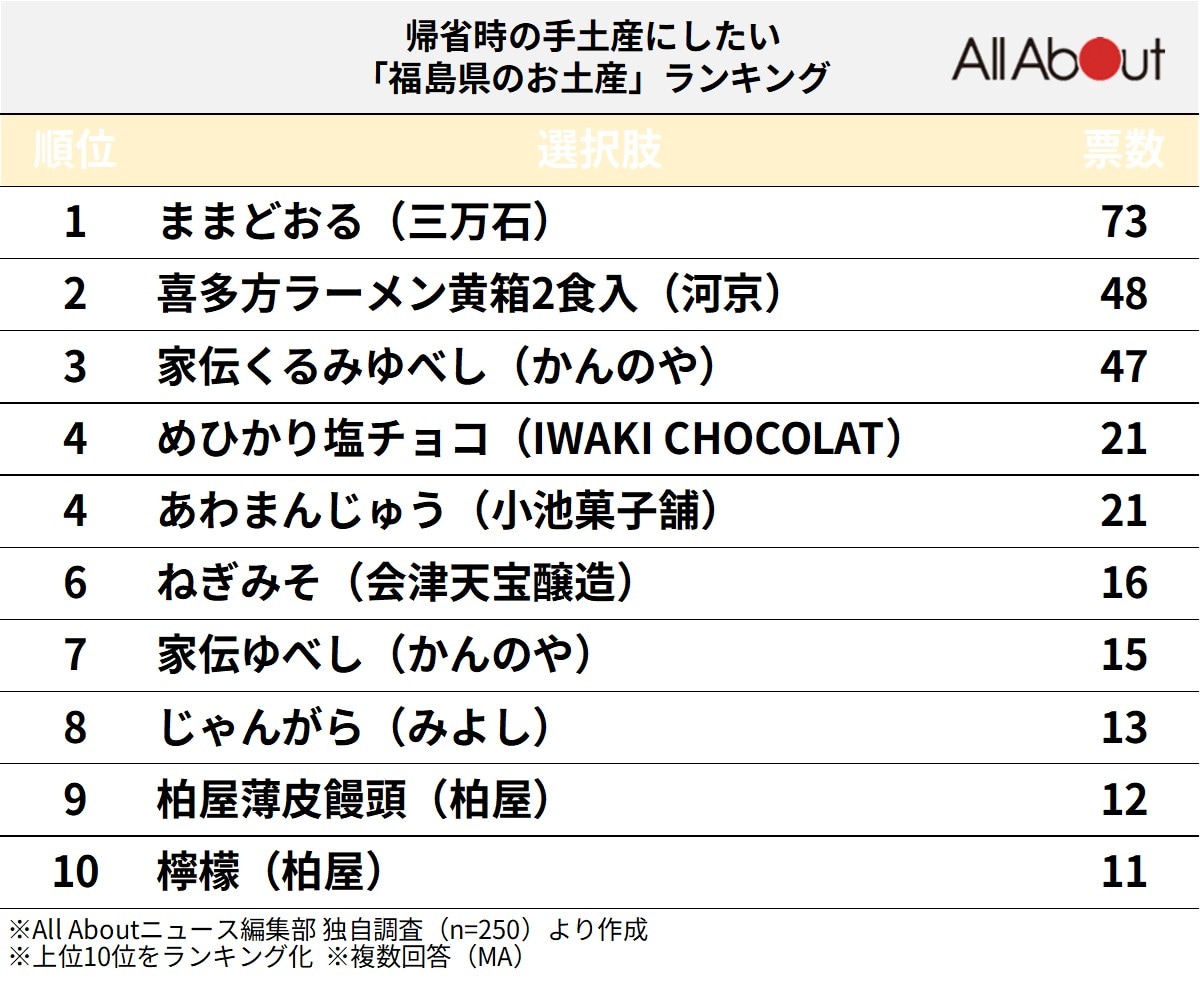 帰省時の手土産にしたい
「福島県のお土産」ランキング

All About

| 順位 | 選択肢 | 票数 |
|---|---|---|
| 1 | ままどおる（三万石） | 73 |
| 2 | 喜多方ラーメン黄箱2食入（河京） | 48 |
| 3 | 家伝くるみゆべし（かんのや） | 47 |
| 4 | めひかり塩チョコ（IWAKI CHOCOLAT） | 21 |
| 4 | あわまんじゅう（小池菓子舗） | 21 |
| 6 | ねぎみそ（会津天宝醸造） | 16 |
| 7 | 家伝ゆべし（かんのや） | 15 |
| 8 | じゃんがら（みよし） | 13 |
| 9 | 柏屋薄皮饅頭（柏屋） | 12 |
| 10 | 檸檬（柏屋） | 11 |

※All Aboutニュース編集部 独自調査（n=250）より作成
※上位10位をランキング化 ※複数回答（MA）